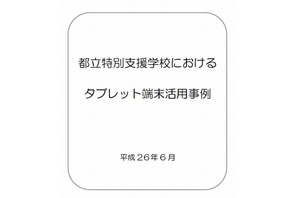 都立特別支援学校における

タブレット端末活用事例

平成２６年６月